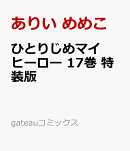 ありい めめこ

ひとりじめマイヒーロー 17巻 特装版

gateauコミックス